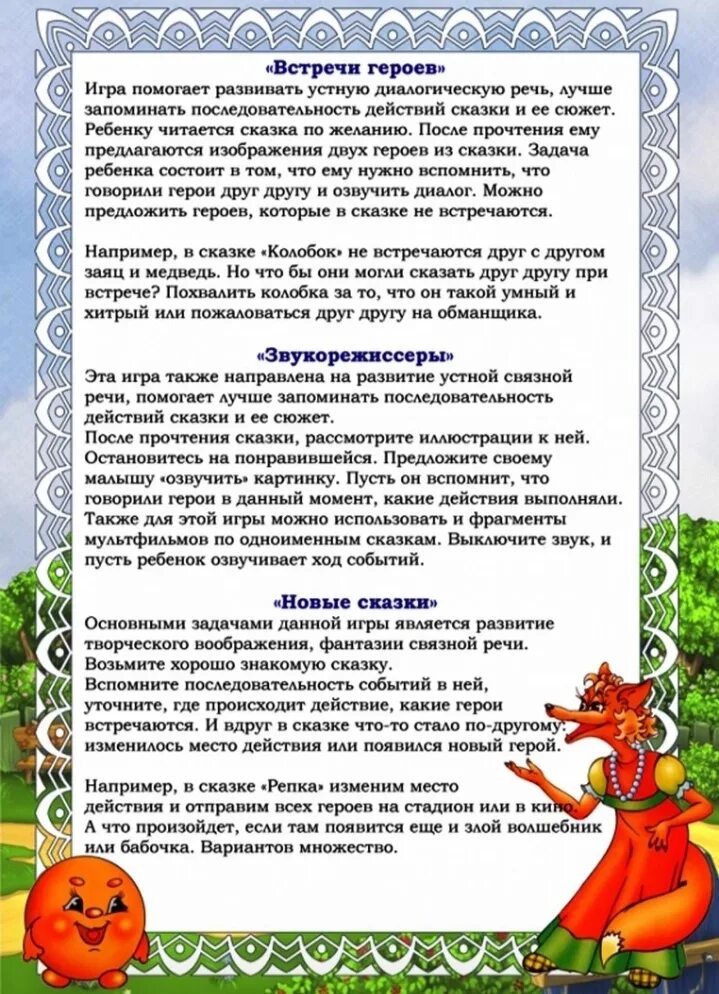 «Встречи героев»
Игра помогает развивать устную диалогическую речь, лучше запоминать последовательность действий сказки и ее сюжет. Ребенку читается сказка по желанию. После прочтения ему предлагаются изображения двух героев из сказки. Задача ребенка состоит в том, что ему нужно вспомнить, что говорили герои друг другу и озвучить диалог. Можно предложить героев, которые в сказке не встречаются.

Например, в сказке «Колобок» не встречаются друг с другом заяц и медведь. Но что бы они могли сказать друг другу при встрече? Похвалить колобка за то, что он такой умный и хитрый или пожаловаться друг другу на обманщика.

«Звукорежиссеры»
Эта игра также направлена на развитие устной связной речи, помогает лучше запоминать последовательность действий сказки и ее сюжет.
После прочтения сказки, рассмотрите иллюстрации к ней. Остановитесь на понравившейся. Предложите своему малышу «озвучить» картинку. Пусть он вспомнит, что говорили герои в данный момент, какие действия выполняли. Также для этой игры можно использовать и фрагменты мультфильмов по одноименным сказкам. Выключите звук, и пусть ребенок озвучивает ход событий.

«Новые сказки»
Основными задачами данной игры является развитие творческого воображения, фантазии связной речи.
Возьмите хорошо знакомую сказку.
Вспомните последовательность событий в ней, уточните, где происходит действие, какие герои встречаются. И вдруг в сказке что-то стало по-другому: изменилось место действия или появился новый герой.

Например, в сказке «Репка» изменим место действия и отправим всех героев на стадион или в кино. А что произойдет, если там появится еще и злой волшебник или бабочка. Вариантов множество.